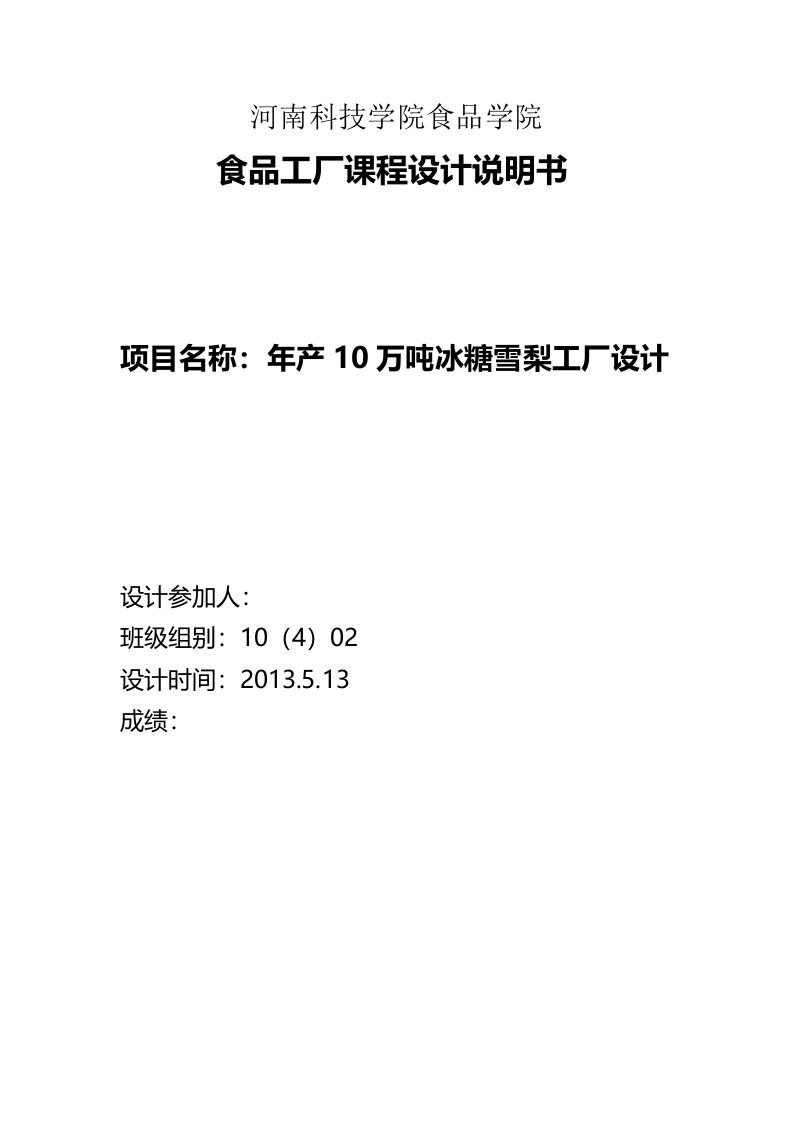 河南科技学院食品学院

食品工厂课程设计说明书

项目名称：年产 10 万吨冰糖雪梨工厂设计

设计参加人：

班级组别：10（4）02

设计时间：2013.5.13

成绩：